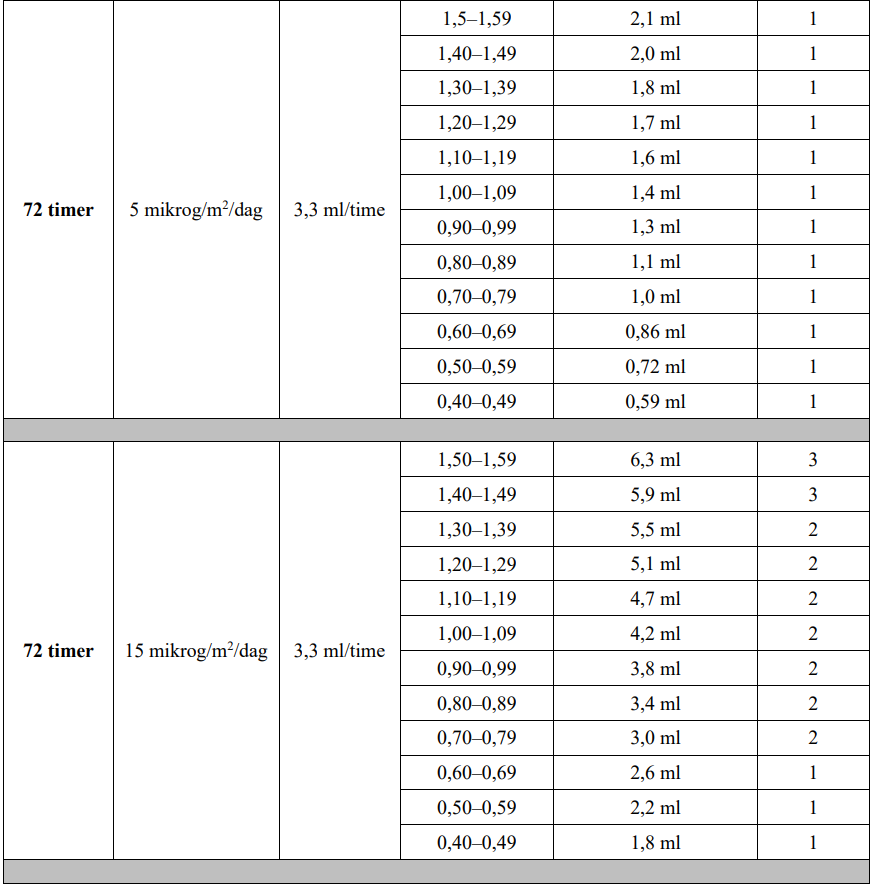 | | | | | | |
|---|---|---|---|---|---|
| **72 timer** | 5 mikrog/m$^2$/dag | 3,3 ml/time | 1,5–1,59 | 2,1 ml | 1 |
| | | | 1,40–1,49 | 2,0 ml | 1 |
| | | | 1,30–1,39 | 1,8 ml | 1 |
| | | | 1,20–1,29 | 1,7 ml | 1 |
| | | | 1,10–1,19 | 1,6 ml | 1 |
| | | | 1,00–1,09 | 1,4 ml | 1 |
| | | | 0,90–0,99 | 1,3 ml | 1 |
| | | | 0,80–0,89 | 1,1 ml | 1 |
| | | | 0,70–0,79 | 1,0 ml | 1 |
| | | | 0,60–0,69 | 0,86 ml | 1 |
| | | | 0,50–0,59 | 0,72 ml | 1 |
| | | | 0,40–0,49 | 0,59 ml | 1 |
| | | | | | |
| **72 timer** | 15 mikrog/m$^2$/dag | 3,3 ml/time | 1,50–1,59 | 6,3 ml | 3 |
| | | | 1,40–1,49 | 5,9 ml | 3 |
| | | | 1,30–1,39 | 5,5 ml | 2 |
| | | | 1,20–1,29 | 5,1 ml | 2 |
| | | | 1,10–1,19 | 4,7 ml | 2 |
| | | | 1,00–1,09 | 4,2 ml | 2 |
| | | | 0,90–0,99 | 3,8 ml | 2 |
| | | | 0,80–0,89 | 3,4 ml | 2 |
| | | | 0,70–0,79 | 3,0 ml | 2 |
| | | | 0,60–0,69 | 2,6 ml | 1 |
| | | | 0,50–0,59 | 2,2 ml | 1 |
| | | | 0,40–0,49 | 1,8 ml | 1 |